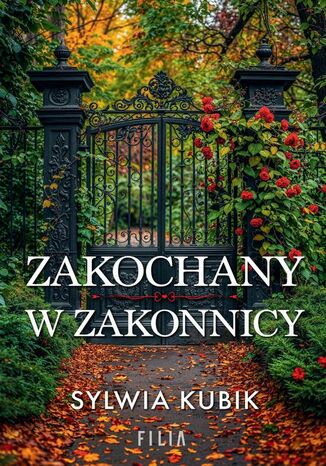 ZAKOCHANY
W ZAKONNICY

SYLWIA KUBIK

FILIA